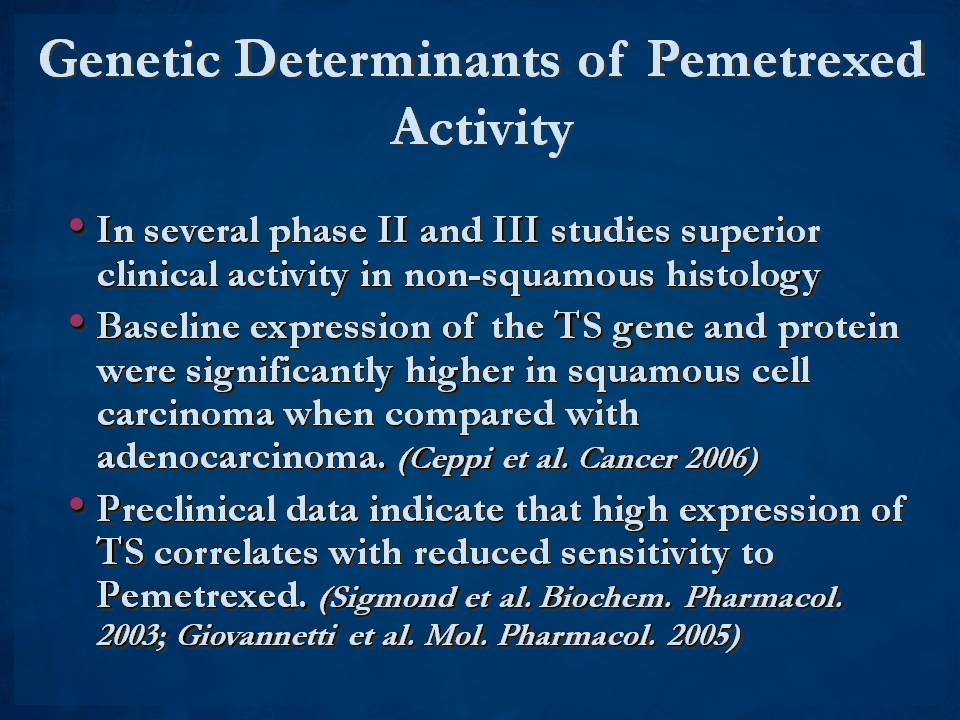 Genetic Determinants of Pemetrexed Activity

• In several phase II and III studies superior clinical activity in non-squamous histology
• Baseline expression of the TS gene and protein were significantly higher in squamous cell carcinoma when compared with adenocarcinoma. (Ceppi et al. Cancer 2006)
• Preclinical data indicate that high expression of TS correlates with reduced sensitivity to Pemetrexed. (Sigmond et al. Biochem. Pharmacol. 2003; Giovannetti et al. Mol. Pharmacol. 2005)